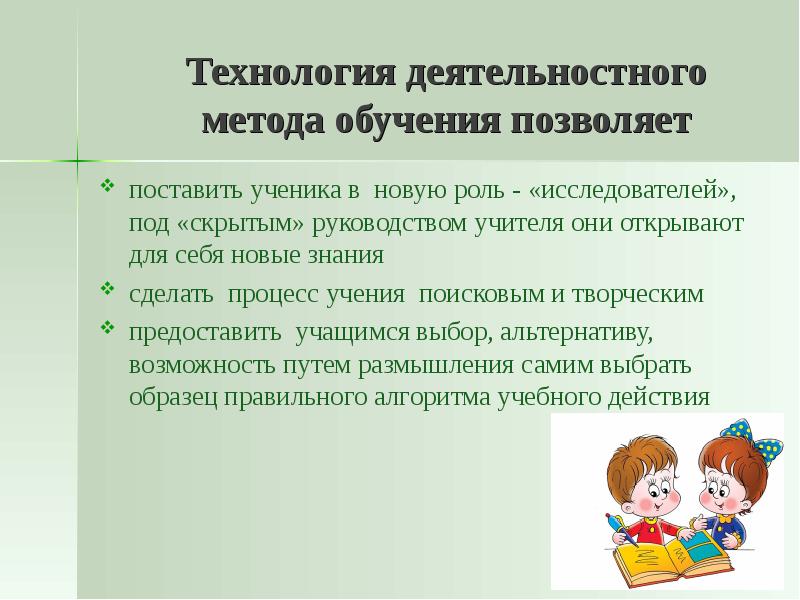 Технология деятельностного метода обучения позволяет

❖ поставить ученика в новую роль - «исследователей», под «скрытым» руководством учителя они открывают для себя новые знания
❖ сделать процесс учения поисковым и творческим
❖ предоставить учащимся выбор, альтернативу, возможность путем размышления самим выбрать образец правильного алгоритма учебного действия